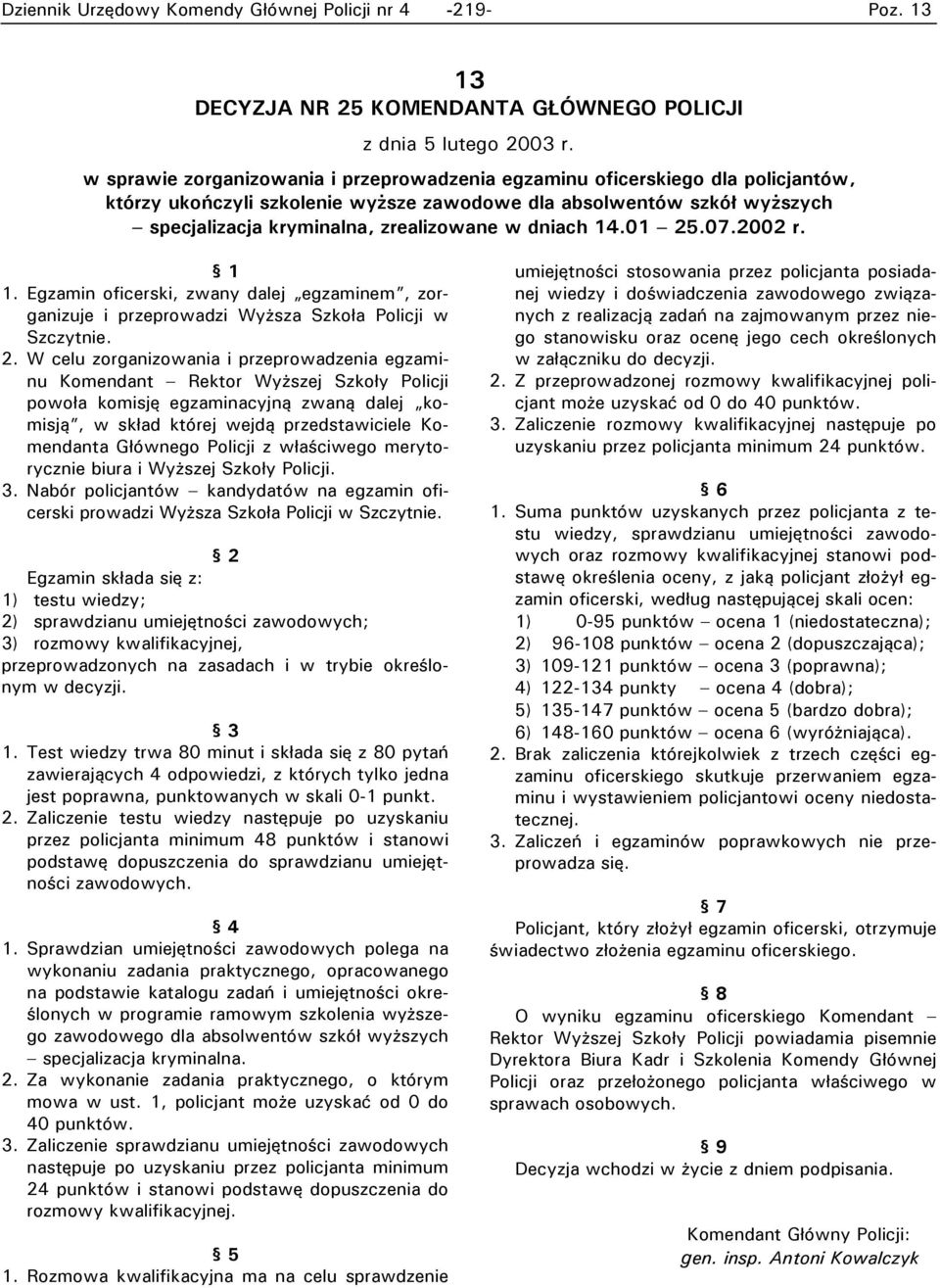 Dziennik Urzędowy Komendy Głównej Policji nr 4 -219- Poz. 13

13
DECYZJA NR 25 KOMENDANTA GŁÓWNEGO POLICJI

z dnia 5 lutego 2003 r.

w sprawie zorganizowania i przeprowadzenia egzaminu oficerskiego dla policjantów, którzy ukończyli szkolenie wyższe zawodowe dla absolwentów szkół wyższych – specjalizacja kryminalna, zrealizowane w dniach 14.01 – 25.07.2002 r.

§ 1

1. Egzamin oficerski, zwany dalej „egzaminem", zorganizuje i przeprowadzi Wyższa Szkoła Policji w Szczytnie.

2. W celu zorganizowania i przeprowadzenia egzaminu Komendant – Rektor Wyższej Szkoły Policji powoła komisję egzaminacyjną zwaną dalej „komisją", w skład której wejdą przedstawiciele Komendanta Głównego Policji z właściwego merytorycznie biura i Wyższej Szkoły Policji.

3. Nabór policjantów – kandydatów na egzamin oficerski prowadzi Wyższa Szkoła Policji w Szczytnie.

§ 2

Egzamin składa się z:
1) testu wiedzy;
2) sprawdzianu umiejętności zawodowych;
3) rozmowy kwalifikacyjnej,
przeprowadzonych na zasadach i w trybie określonym w decyzji.

§ 3

1. Test wiedzy trwa 80 minut i składa się z 80 pytań zawierających 4 odpowiedzi, z których tylko jedna jest poprawna, punktowanych w skali 0-1 punkt.

2. Zaliczenie testu wiedzy następuje po uzyskaniu przez policjanta minimum 48 punktów i stanowi podstawę dopuszczenia do sprawdzianu umiejętności zawodowych.

§ 4

1. Sprawdzian umiejętności zawodowych polega na wykonaniu zadania praktycznego, opracowanego na podstawie katalogu zadań i umiejętności określonych w programie ramowym szkolenia wyższego zawodowego dla absolwentów szkół wyższych – specjalizacja kryminalna.

2. Za wykonanie zadania praktycznego, o którym mowa w ust. 1, policjant może uzyskać od 0 do 40 punktów.

3. Zaliczenie sprawdzianu umiejętności zawodowych następuje po uzyskaniu przez policjanta minimum 24 punktów i stanowi podstawę dopuszczenia do rozmowy kwalifikacyjnej.

§ 5

1. Rozmowa kwalifikacyjna ma na celu sprawdzenie umiejętności stosowania przez policjanta posiadanej wiedzy i doświadczenia zawodowego związanych z realizacją zadań na zajmowanym przez niego stanowisku oraz ocenę jego cech określonych w załączniku do decyzji.

2. Z przeprowadzonej rozmowy kwalifikacyjnej policjant może uzyskać od 0 do 40 punktów.

3. Zaliczenie rozmowy kwalifikacyjnej następuje po uzyskaniu przez policjanta minimum 24 punktów.

§ 6

1. Suma punktów uzyskanych przez policjanta z testu wiedzy, sprawdzianu umiejętności zawodowych oraz rozmowy kwalifikacyjnej stanowi podstawę określenia oceny, z jaką policjant złożył egzamin oficerski, według następującej skali ocen:
1) 0-95 punktów – ocena 1 (niedostateczna);
2) 96-108 punktów – ocena 2 (dopuszczająca);
3) 109-121 punktów – ocena 3 (poprawna);
4) 122-134 punkty – ocena 4 (dobra);
5) 135-147 punktów – ocena 5 (bardzo dobra);
6) 148-160 punktów – ocena 6 (wyróżniająca).

2. Brak zaliczenia którejkolwiek z trzech części egzaminu oficerskiego skutkuje przerwaniem egzaminu i wystawieniem policjantowi oceny niedostatecznej.

3. Zaliczeń i egzaminów poprawkowych nie przeprowadza się.

§ 7

Policjant, który złożył egzamin oficerski, otrzymuje świadectwo złożenia egzaminu oficerskiego.

§ 8

O wyniku egzaminu oficerskiego Komendant – Rektor Wyższej Szkoły Policji powiadamia pisemnie Dyrektora Biura Kadr i Szkolenia Komendy Głównej Policji oraz przełożonego policjanta właściwego w sprawach osobowych.

§ 9

Decyzja wchodzi w życie z dniem podpisania.

Komendant Główny Policji:
gen. insp. Antoni Kowalczyk